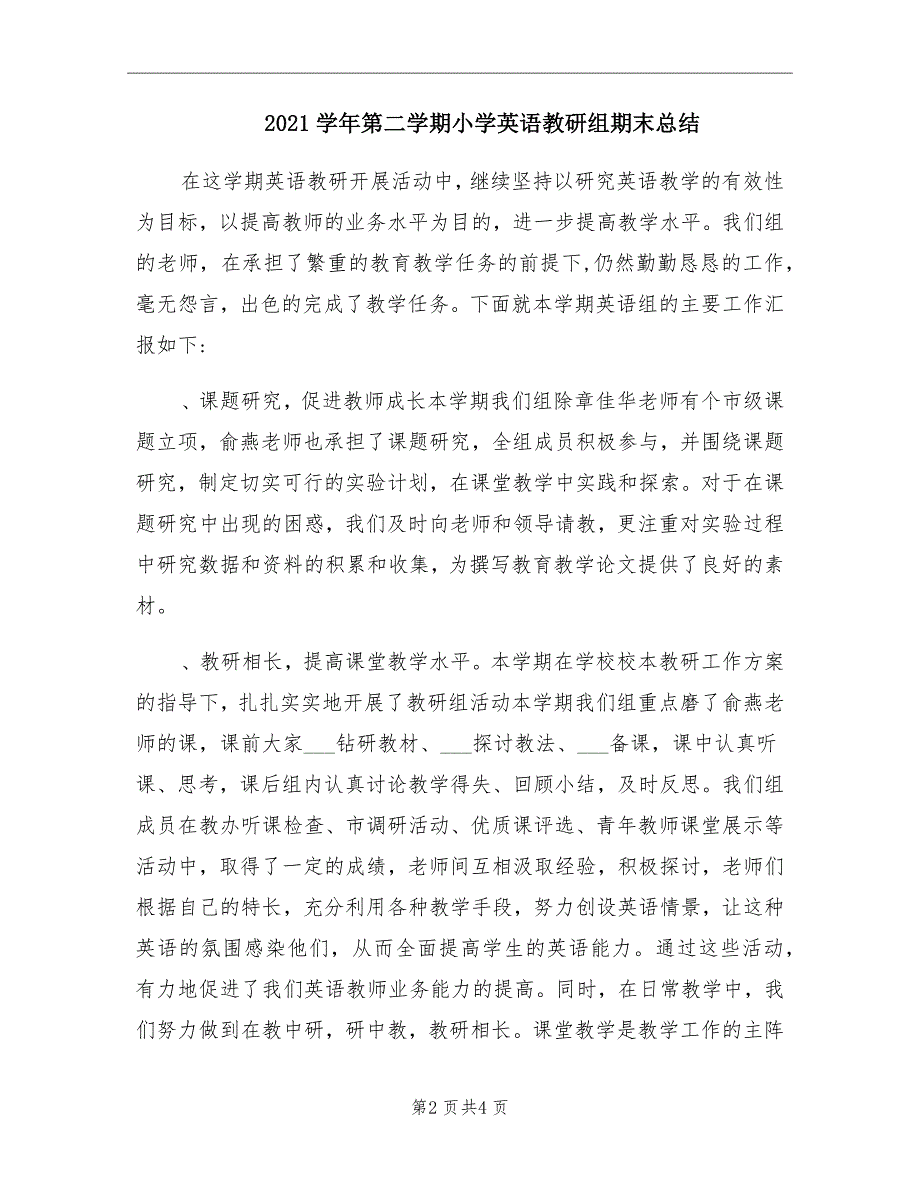 2021学年第二学期小学英语教研组期末总结

在这学期英语教研开展活动中，继续坚持以研究英语教学的有效性为目标，以提高教师的业务水平为目的，进一步提高教学水平。我们组的老师，在承担了繁重的教育教学任务的前提下,仍然勤勤恳恳的工作，毫无怨言，出色的完成了教学任务。下面就本学期英语组的主要工作汇报如下:

、课题研究，促进教师成长本学期我们组除章佳华老师有个市级课题立项，俞燕老师也承担了课题研究，全组成员积极参与，并围绕课题研究，制定切实可行的实验计划，在课堂教学中实践和探索。对于在课题研究中出现的困惑，我们及时向老师和领导请教，更注重对实验过程中研究数据和资料的积累和收集，为撰写教育教学论文提供了良好的素材。

、教研相长，提高课堂教学水平。本学期在学校校本教研工作方案的指导下，扎扎实实地开展了教研组活动本学期我们组重点磨了俞燕老师的课，课前大家___钻研教材、___探讨教法、___备课，课中认真听课、思考，课后组内认真讨论教学得失、回顾小结，及时反思。我们组成员在教办听课检查、市调研活动、优质课评选、青年教师课堂展示等活动中，取得了一定的成绩，老师间互相汲取经验，积极探讨，老师们根据自己的特长，充分利用各种教学手段，努力创设英语情景，让这种英语的氛围感染他们，从而全面提高学生的英语能力。通过这些活动，有力地促进了我们英语教师业务能力的提高。同时，在日常教学中，我们努力做到在教中研，研中教，教研相长。课堂教学是教学工作的主阵

第2页共4页